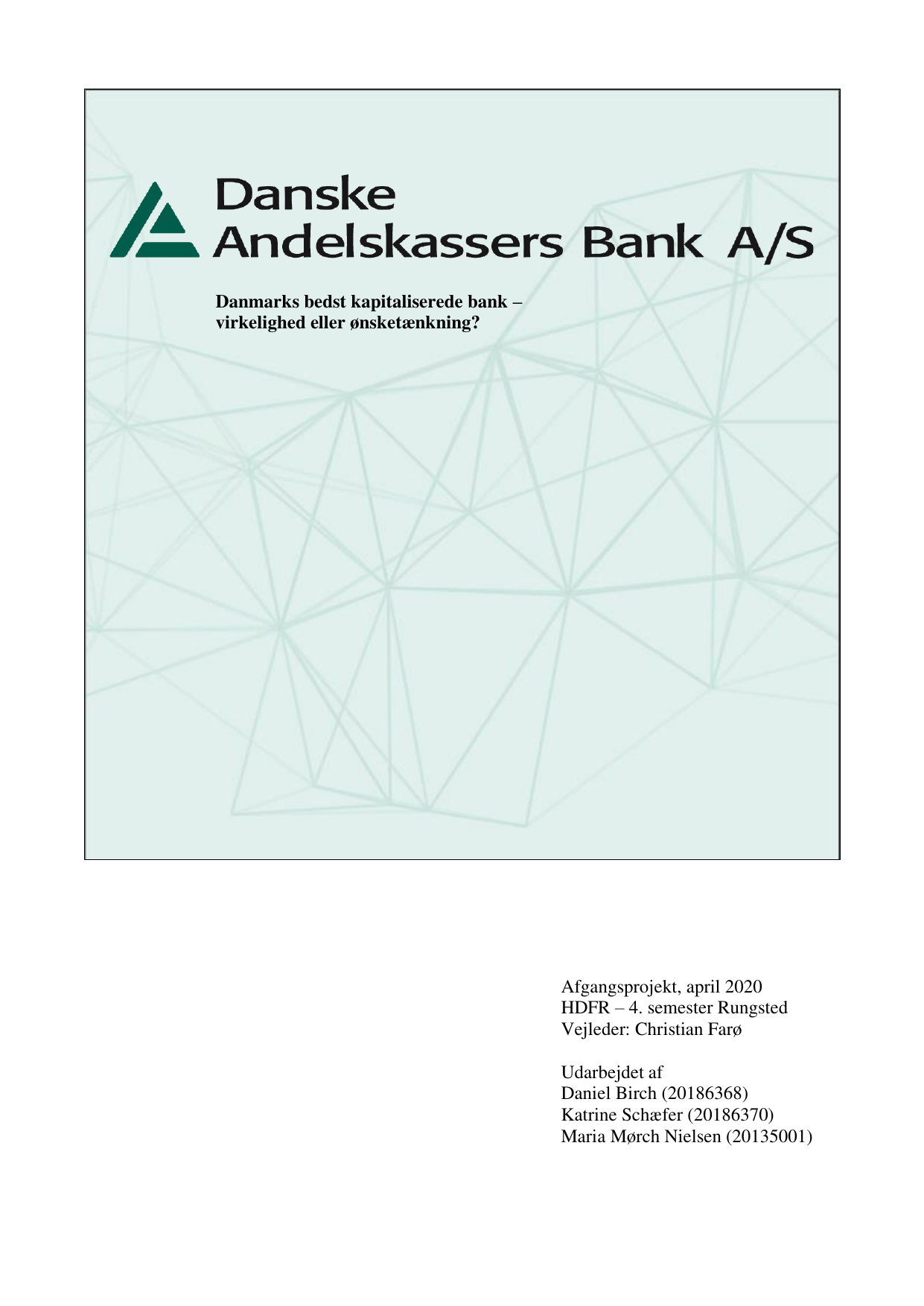 Danske
Andelskassers Bank A/S

Danmarks bedst kapitaliserede bank – virkelighed eller ønsketænkning?

Afgangsprojekt, april 2020
HDFR – 4. semester Rungsted
Vejleder: Christian Farø

Udarbejdet af
Daniel Birch (20186368)
Katrine Schæfer (20186370)
Maria Mørch Nielsen (20135001)